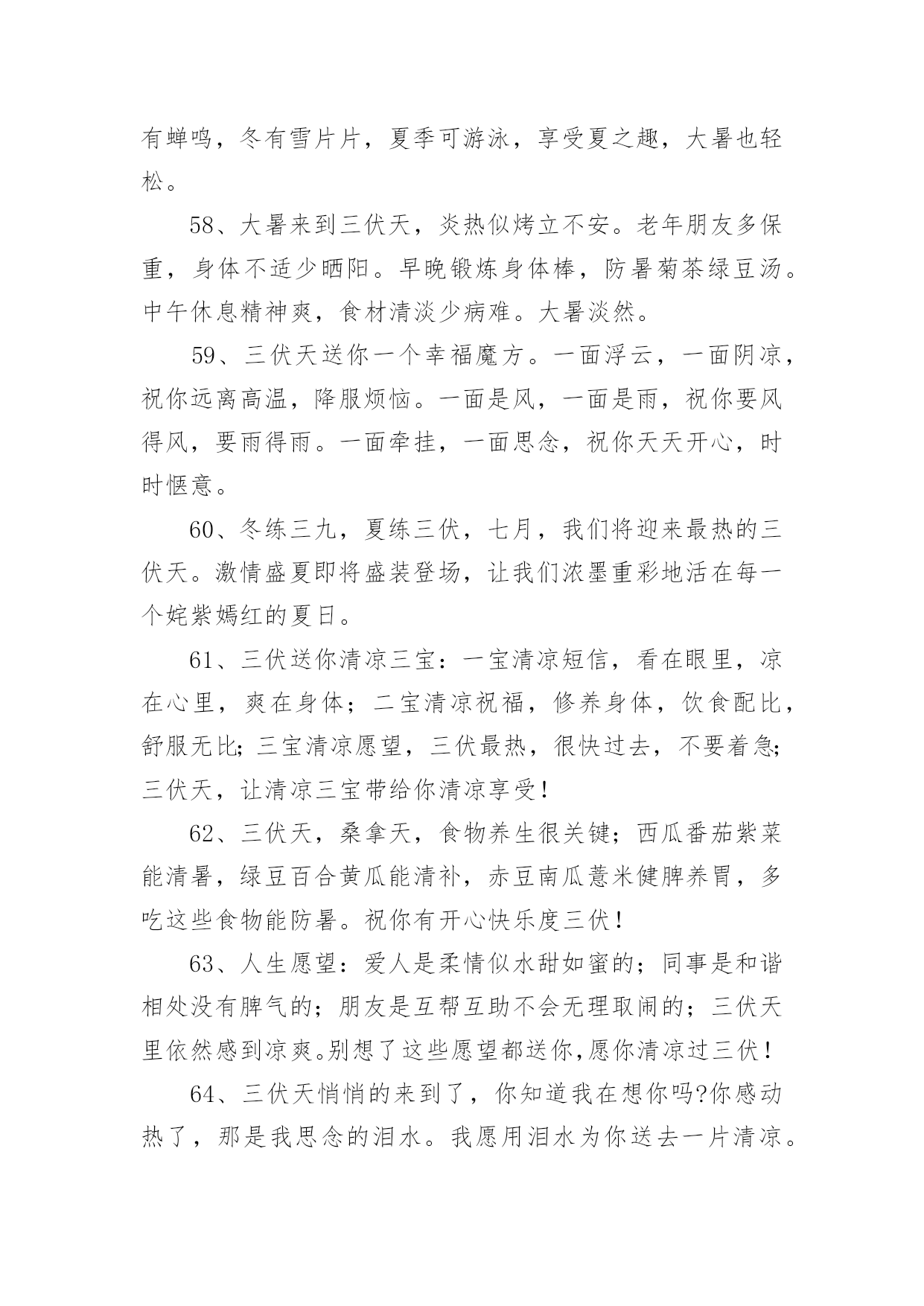 有蝉鸣，冬有雪片片，夏季可游泳，享受夏之趣，大暑也轻松。

58、大暑来到三伏天，炎热似烤立不安。老年朋友多保重，身体不适少晒阳。早晚锻炼身体棒，防暑菊茶绿豆汤。中午休息精神爽，食材清淡少病难。大暑淡然。

59、三伏天送你一个幸福魔方。一面浮云，一面阴凉，祝你远离高温，降服烦恼。一面是风，一面是雨，祝你要风得风，要雨得雨。一面牵挂，一面思念，祝你天天开心，时时惬意。

60、冬练三九，夏练三伏，七月，我们将迎来最热的三伏天。激情盛夏即将盛装登场，让我们浓墨重彩地活在每一个姹紫嫣红的夏日。

61、三伏送你清凉三宝：一宝清凉短信，看在眼里，凉在心里，爽在身体；二宝清凉祝福，修养身体，饮食配比，舒服无比;三宝清凉愿望，三伏最热，很快过去，不要着急;三伏天，让清凉三宝带给你清凉享受！

62、三伏天，桑拿天，食物养生很关键；西瓜番茄紫菜能清暑，绿豆百合黄瓜能清补，赤豆南瓜薏米健脾养胃，多吃这些食物能防暑。祝你有开心快乐度三伏！

63、人生愿望：爱人是柔情似水甜如蜜的；同事是和谐相处没有脾气的；朋友是互帮互助不会无理取闹的；三伏天里依然感到凉爽。别想了这些愿望都送你,愿你清凉过三伏！

64、三伏天悄悄的来到了，你知道我在想你吗?你感动热了，那是我思念的泪水。我愿用泪水为你送去一片清凉。